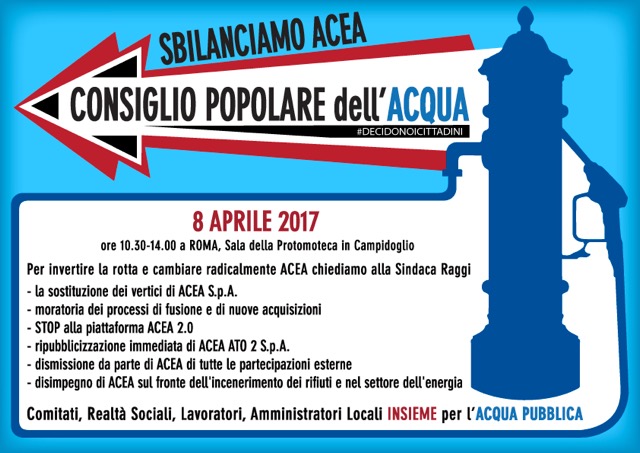 SBILANCIAMO ACEA

CONSIGLIO POPOLARE dell'ACQUA

#DECIDONOICITTADINI

8 APRILE 2017

ore 10.30-14.00 a ROMA, Sala della Protomoteca in Campidoglio

Per invertire la rotta e cambiare radicalmente ACEA chiediamo alla Sindaca Raggi

- la sostituzione dei vertici di ACEA S.p.A.
- moratoria dei processi di fusione e di nuove acquisizioni
- STOP alla piattaforma ACEA 2.0
- ripubblicizzazione immediata di ACEA ATO 2 S.p.A.
- dismissione da parte di ACEA di tutte le partecipazioni esterne
- disimpegno di ACEA sul fronte dell'incenerimento dei rifiuti e nel settore dell'energia

Comitati, Realtà Sociali, Lavoratori, Amministratori Locali INSIEME per l'ACQUA PUBBLICA